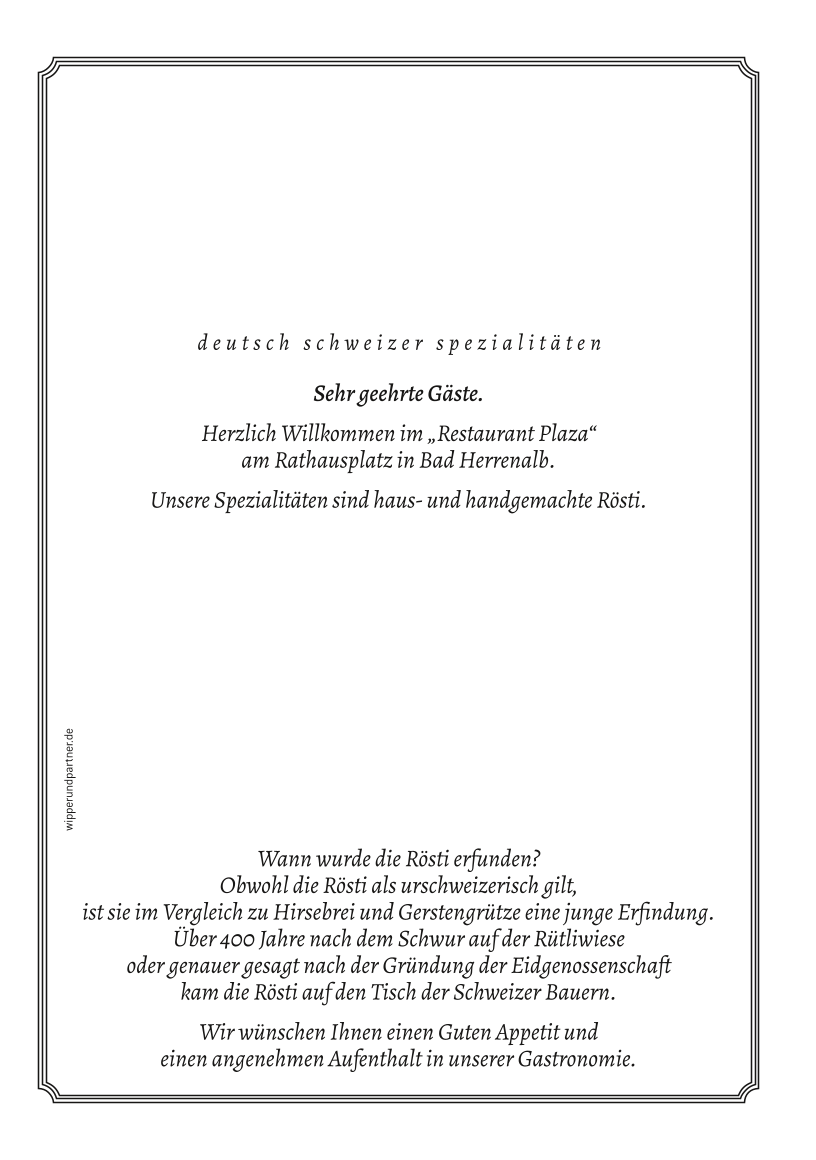 deutsch schweizer spezialitäten

Sehr geehrte Gäste.

Herzlich Willkommen im „Restaurant Plaza“ am Rathausplatz in Bad Herrenalb.

Unsere Spezialitäten sind haus- und handgemachte Rösti.

wipperundpartner.de

Wann wurde die Rösti erfunden? Obwohl die Rösti als urschweizerisch gilt, ist sie im Vergleich zu Hirsebrei und Gerstengrütze eine junge Erfindung. Über 400 Jahre nach dem Schwur auf der Rütliwiese oder genauer gesagt nach der Gründung der Eidgenossenschaft kam die Rösti auf den Tisch der Schweizer Bauern.

Wir wünschen Ihnen einen Guten Appetit und einen angenehmen Aufenthalt in unserer Gastronomie.